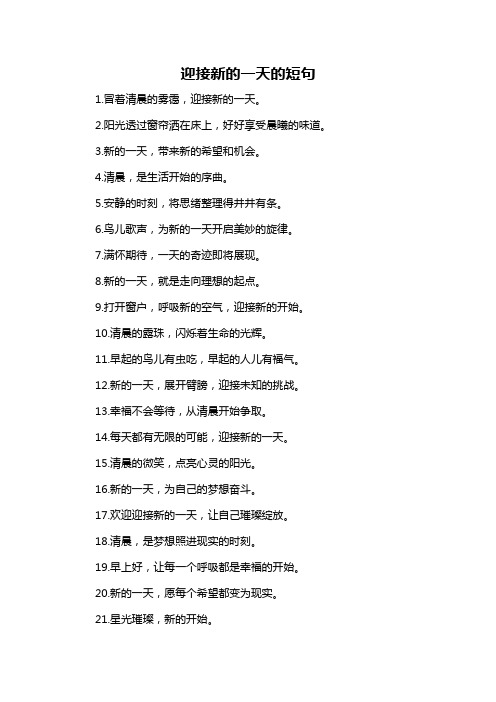 迎接新的一天的短句

1.冒着清晨的雾霭，迎接新的一天。

2.阳光透过窗帘洒在床上，好好享受晨曦的味道。

3.新的一天，带来新的希望和机会。

4.清晨，是生活开始的序曲。

5.安静的时刻，将思绪整理得井井有条。

6.鸟儿歌声，为新的一天开启美妙的旋律。

7.满怀期待，一天的奇迹即将展现。

8.新的一天，就是走向理想的起点。

9.打开窗户，呼吸新的空气，迎接新的开始。

10.清晨的露珠，闪烁着生命的光辉。

11.早起的鸟儿有虫吃，早起的人儿有福气。

12.新的一天，展开臂膀，迎接未知的挑战。

13.幸福不会等待，从清晨开始争取。

14.每天都有无限的可能，迎接新的一天。

15.清晨的微笑，点亮心灵的阳光。

16.新的一天，为自己的梦想奋斗。

17.欢迎迎接新的一天，让自己璀璨绽放。

18.清晨，是梦想照进现实的时刻。

19.早上好，让每一个呼吸都是幸福的开始。

20.新的一天，愿每个希望都变为现实。

21.星光璀璨，新的开始。